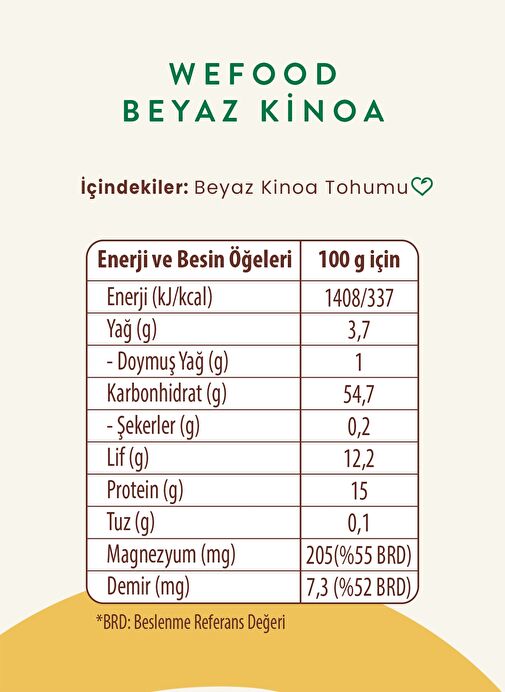 WEFOOD
BEYAZ KİNOA

İçindekiler: Beyaz Kinoa Tohumu

| Enerji ve Besin Öğeleri | 100 g için |
|---|---|
| Enerji (kJ/kcal) | 1408/337 |
| Yağ (g) | 3,7 |
| - Doymuş Yağ (g) | 1 |
| Karbonhidrat (g) | 54,7 |
| - Şekerler (g) | 0,2 |
| Lif (g) | 12,2 |
| Protein (g) | 15 |
| Tuz (g) | 0,1 |
| Magnezyum (mg) | 205(%55 BRD) |
| Demir (mg) | 7,3 (%52 BRD) |

*BRD: Beslenme Referans Değeri